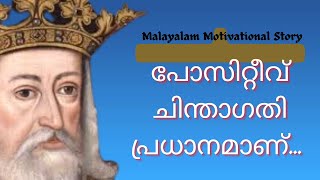 Malayalam Motivational Story

പോസിറ്റീവ് ചിന്താഗതി പ്രധാനമാണ്...